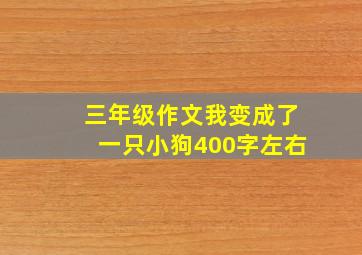 三年级作文我变成了一只小狗400字左右